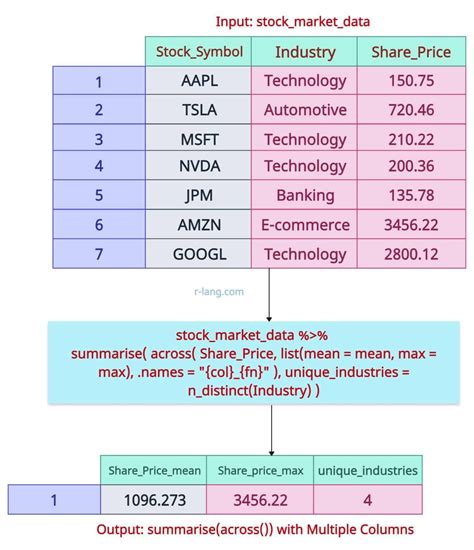 Input: stock_market_data

| | Stock_Symbol | Industry | Share_Price |
|---|---|---|---|
| 1 | AAPL | Technology | 150.75 |
| 2 | TSLA | Automotive | 720.46 |
| 3 | MSFT | Technology | 210.22 |
| 4 | NVDA | Technology | 200.36 |
| 5 | JPM | Banking | 135.78 |
| 6 | AMZN | E-commerce | 3456.22 |
| 7 | GOOGL | Technology | 2800.12 |

r-lang.com

stock_market_data %>% summarise( across( Share_Price, list(mean = mean, max = max), .names = "{col}_{fn}" ), unique_industries = n_distinct(Industry) )

| | Share_Price_mean | Share_price_max | unique_industries |
|---|---|---|---|
| 1 | 1096.273 | 3456.22 | 4 |

Output: summarise(across()) with Multiple Columns